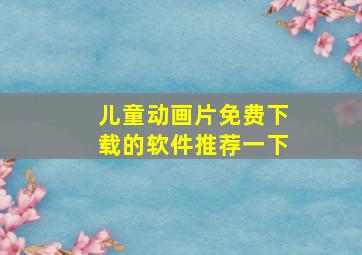 儿童动画片免费下载的软件推荐一下